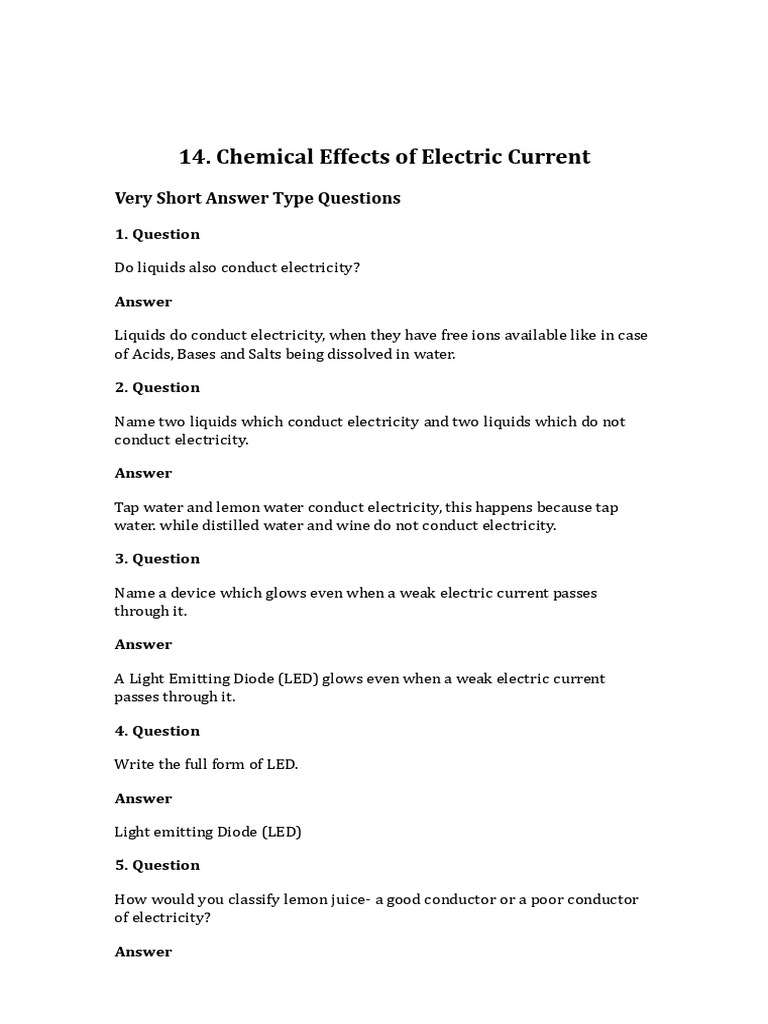 14. Chemical Effects of Electric Current

Very Short Answer Type Questions

1. Question

Do liquids also conduct electricity?

Answer

Liquids do conduct electricity, when they have free ions available like in case of Acids, Bases and Salts being dissolved in water.

2. Question

Name two liquids which conduct electricity and two liquids which do not conduct electricity.

Answer

Tap water and lemon water conduct electricity, this happens because tap water. while distilled water and wine do not conduct electricity.

3. Question

Name a device which glows even when a weak electric current passes through it.

Answer

A Light Emitting Diode (LED) glows even when a weak electric current passes through it.

4. Question

Write the full form of LED.

Answer

Light emitting Diode (LED)

5. Question

How would you classify lemon juice- a good conductor or a poor conductor of electricity?

Answer